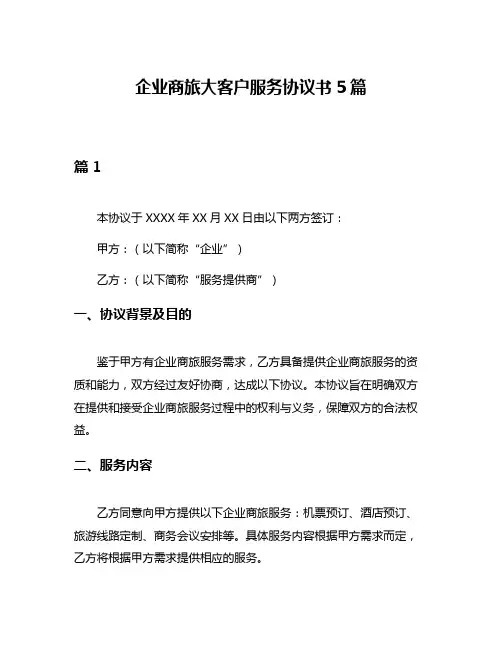 企业商旅大客户服务协议书 5 篇

篇 1

本协议于 XXXX 年 XX 月 XX 日由以下两方签订：

甲方：（以下简称“企业”）

乙方：（以下简称“服务提供商”）

一、协议背景及目的

鉴于甲方有企业商旅服务需求，乙方具备提供企业商旅服务的资质和能力，双方经过友好协商，达成以下协议。本协议旨在明确双方在提供和接受企业商旅服务过程中的权利与义务，保障双方的合法权益。

二、服务内容

乙方同意向甲方提供以下企业商旅服务：机票预订、酒店预订、旅游线路定制、商务会议安排等。具体服务内容根据甲方需求而定，乙方将根据甲方需求提供相应的服务。